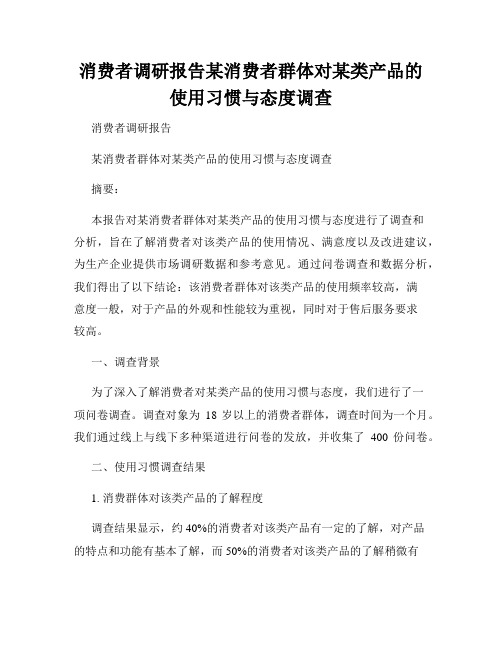 消费者调研报告某消费者群体对某类产品的使用习惯与态度调查

消费者调研报告

某消费者群体对某类产品的使用习惯与态度调查

摘要：

本报告对某消费者群体对某类产品的使用习惯与态度进行了调查和分析，旨在了解消费者对该类产品的使用情况、满意度以及改进建议，为生产企业提供市场调研数据和参考意见。通过问卷调查和数据分析，我们得出了以下结论：该消费者群体对该类产品的使用频率较高，满意度一般，对于产品的外观和性能较为重视，同时对于售后服务要求较高。

一、调查背景

为了深入了解消费者对某类产品的使用习惯与态度，我们进行了一项问卷调查。调查对象为 18 岁以上的消费者群体，调查时间为一个月。我们通过线上与线下多种渠道进行问卷的发放，并收集了 400 份问卷。

二、使用习惯调查结果

1. 消费群体对该类产品的了解程度

调查结果显示，约 40%的消费者对该类产品有一定的了解，对产品的特点和功能有基本了解，而 50%的消费者对该类产品的了解稍微有